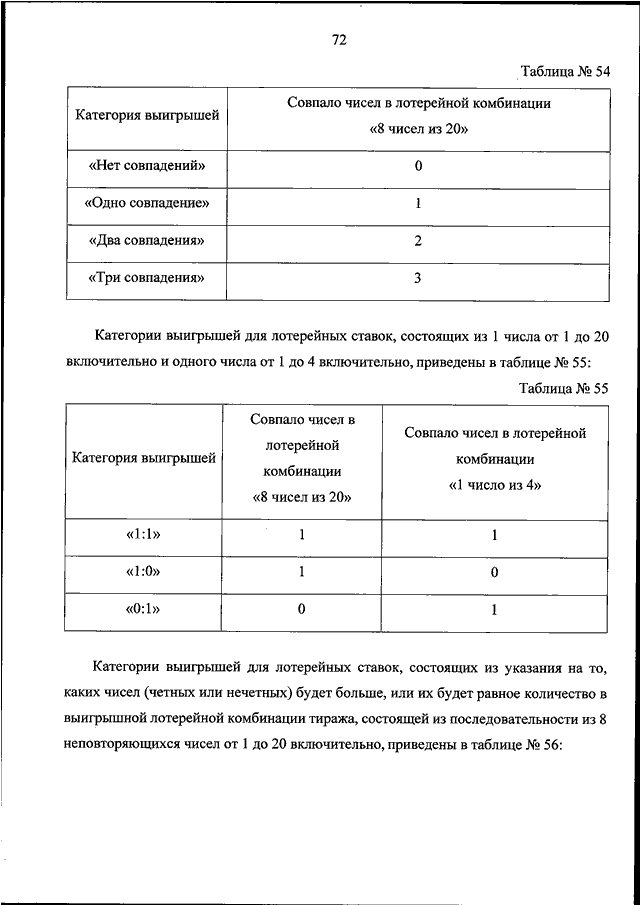 72

Таблица № 54

| Категория выигрышей | Совпало чисел в лотерейной комбинации «8 чисел из 20» |
|---|---|
| «Нет совпадений» | 0 |
| «Одно совпадение» | 1 |
| «Два совпадения» | 2 |
| «Три совпадения» | 3 |

Категории выигрышей для лотерейных ставок, состоящих из 1 числа от 1 до 20 включительно и одного числа от 1 до 4 включительно, приведены в таблице № 55:

Таблица № 55

| Категория выигрышей | Совпало чисел в лотерейной комбинации «8 чисел из 20» | Совпало чисел в лотерейной комбинации «1 число из 4» |
|---|---|---|
| «1:1» | 1 | 1 |
| «1:0» | 1 | 0 |
| «0:1» | 0 | 1 |

Категории выигрышей для лотерейных ставок, состоящих из указания на то, каких чисел (четных или нечетных) будет больше, или их будет равное количество в выигрышной лотерейной комбинации тиража, состоящей из последовательности из 8 неповторяющихся чисел от 1 до 20 включительно, приведены в таблице № 56: